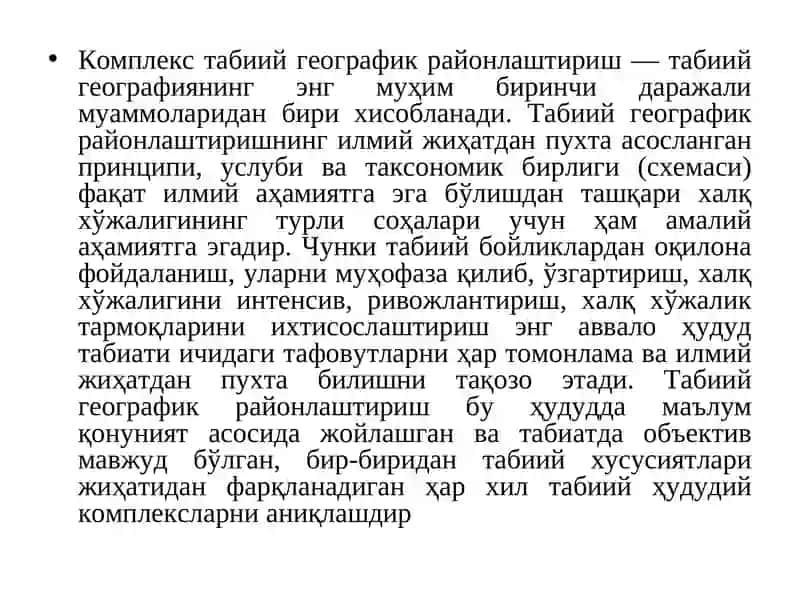 • Комплекс табиий географик районлаштириш — табиий географиянинг энг муҳим биринчи даражали муаммоларидан бири хисобланади. Табиий географик районлаштиришнинг илмий жиҳатдан пухта асосланган принципи, услуби ва таксономик бирлиги (схемаси) фақат илмий аҳамиятга эга бўлишдан ташқари халқ хўжалигининг турли соҳалари учун ҳам амалий аҳамиятга эгадир. Чунки табиий бойликлардан оқилона фойдаланиш, уларни муҳофаза қилиб, ўзгартириш, халқ хўжалигини интенсив, ривожлантириш, халқ хўжалик тармоқларини ихтисослаштириш энг аввало ҳудуд табиати ичидаги тафовутларни ҳар томонлама ва илмий жиҳатдан пухта билишни тақозо этади. Табиий географик районлаштириш бу ҳудудда маълум қонуният асосида жойлашган ва табиатда объектив мавжуд бўлган, бир-биридан табиий хусусиятлари жиҳатидан фарқланадиган ҳар хил табиий ҳудудий комплексларни аниқлашдир